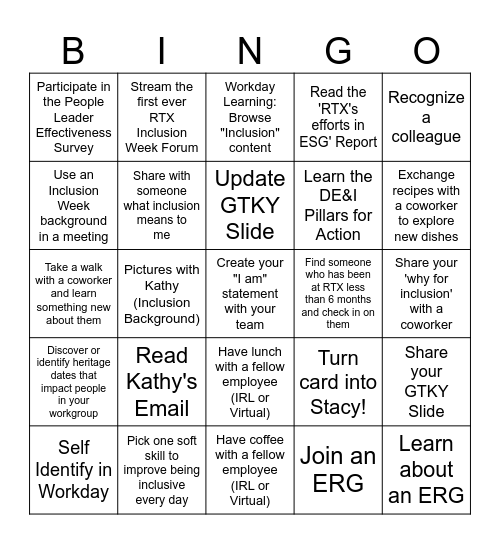 | B | I | N | G | O |
|---|---|---|---|---|
| Participate in the People Leader Effectiveness Survey | Stream the first ever RTX Inclusion Week Forum | Workday Learning: Browse "Inclusion" content | Read the 'RTX's efforts in ESG' Report | Recognize a colleague |
| Use an Inclusion Week background in a meeting | Share with someone what inclusion means to me | Update GTKY Slide | Learn the DE&I Pillars for Action | Exchange recipes with a coworker to explore new dishes |
| Take a walk with a coworker and learn something new about them | Pictures with Kathy (Inclusion Background) | Create your "I am" statement with your team | Find someone who has been at RTX less than 6 months and check in on them | Share your 'why for inclusion' with a coworker |
| Discover or identify heritage dates that impact people in your workgroup | Read Kathy's Email | Have lunch with a fellow employee (IRL or Virtual) | Turn card into Stacy! | Share your GTKY Slide |
| Self Identify in Workday | Pick one soft skill to improve being inclusive every day | Have coffee with a fellow employee (IRL or Virtual) | Join an ERG | Learn about an ERG |